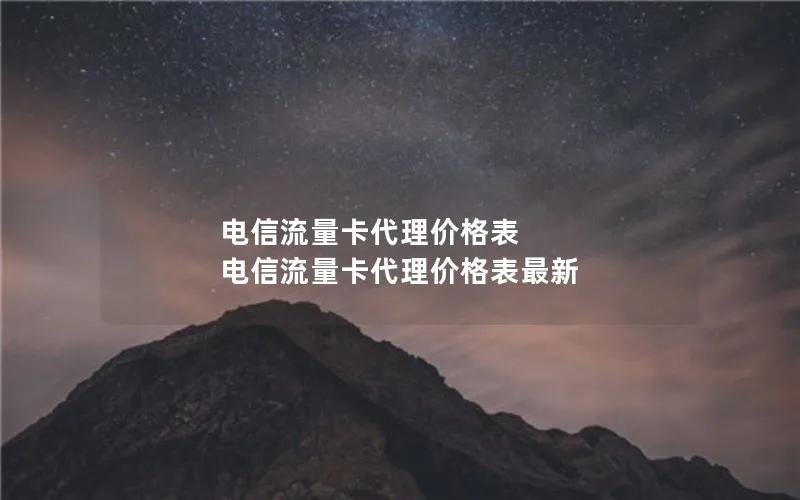 电信流量卡代理价格表
电信流量卡代理价格表最新